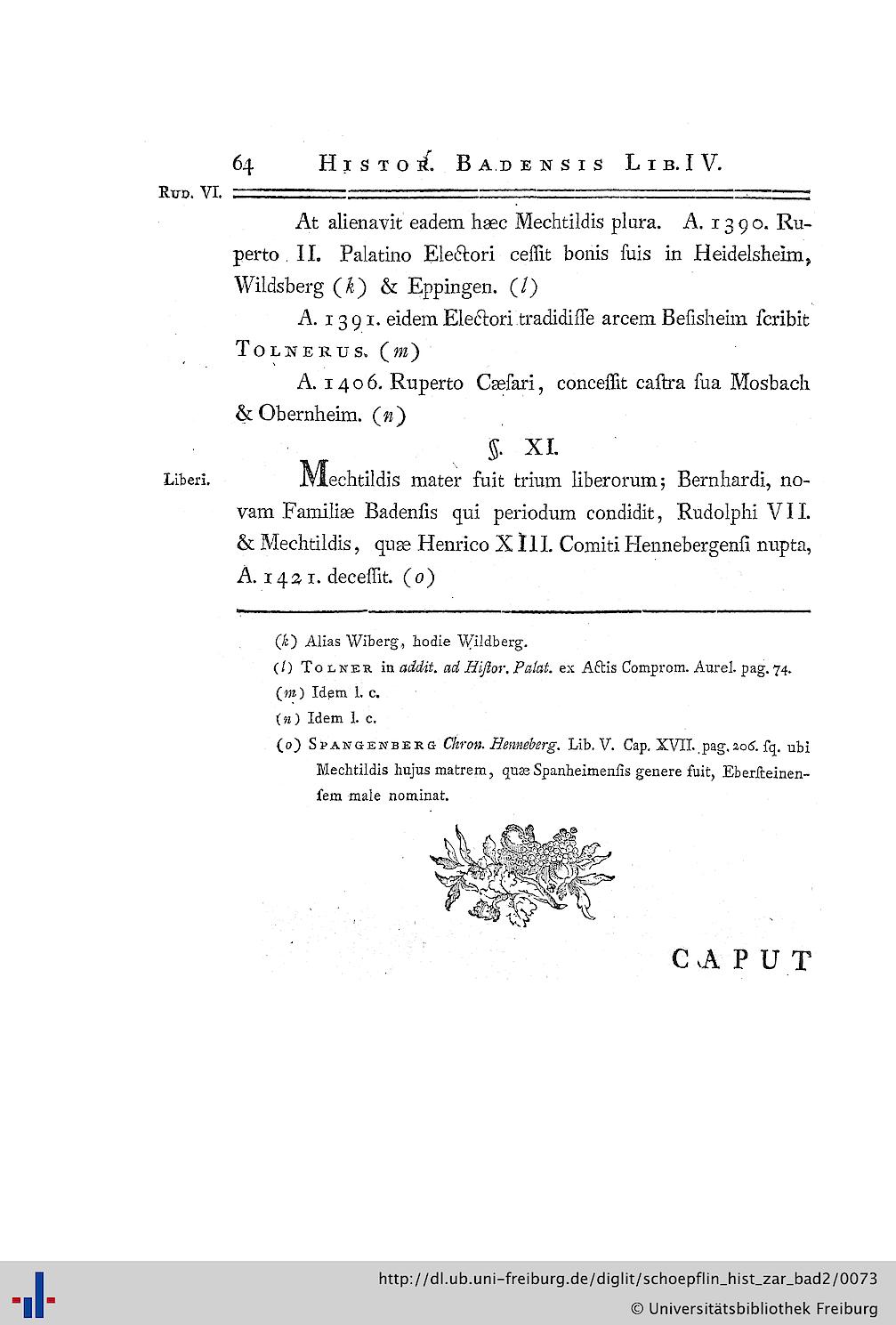 64 HISTOR. BADENSIS LIB. IV.

RUD. VI.

At alienavit eadem hæc Mechtildis plura. A. 1390. Ruperto II. Palatino Electori cessit bonis suis in Heidelsheim, Wildsberg (k) & Eppingen. (l)

A. 1391. eidem Electori tradidisse arcem Besisheim scribit TOLNERUS. (m)

A. 1406. Ruperto Cæsari, concessit castra sua Mosbach & Obernheim. (n)

§. XI.

Liberi.

Mechtildis mater fuit trium liberorum; Bernhardi, novam Familiæ Badensis qui periodum condidit, Rudolphi VII. & Mechtildis, quæ Henrico XIII. Comiti Hennebergensi nupta, A. 1421. decessit. (o)

(k) Alias Wiberg, hodie Wildberg.

(l) TOLNER in addit. ad Histor. Palat. ex Actis Comprom. Aurel. pag. 74.

(m) Idem l. c.

(n) Idem l. c.

(o) SPANGENBERG Chron. Henneberg. Lib. V. Cap. XVII. pag. 206. sq. ubi Mechtildis hujus matrem, quæ Spanheimensis genere fuit, Ebersteinensem male nominat.

CAPUT

http://dl.ub.uni-freiburg.de/diglit/schoepflin_hist_zar_bad2/0073
© Universitätsbibliothek Freiburg